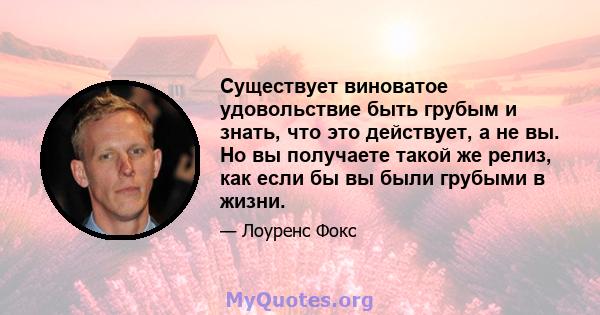 Существует виноватое удовольствие быть грубым и знать, что это действует, а не вы. Но вы получаете такой же релиз, как если бы вы были грубыми в жизни.

— Лоуренс Фокс

MyQuotes.org